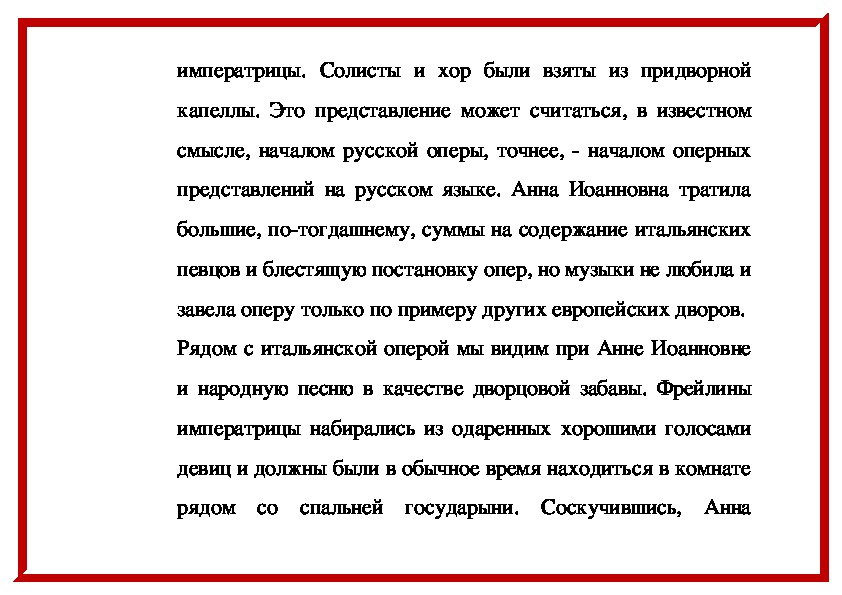 императрицы. Солисты и хор были взяты из придворной капеллы. Это представление может считаться, в известном смысле, началом русской оперы, точнее, - началом оперных представлений на русском языке. Анна Иоанновна тратила большие, по-тогдашнему, суммы на содержание итальянских певцов и блестящую постановку опер, но музыки не любила и завела оперу только по примеру других европейских дворов.

Рядом с итальянской оперой мы видим при Анне Иоанновне и народную песню в качестве дворцовой забавы. Фрейлины императрицы набирались из одаренных хорошими голосами девиц и должны были в обычное время находиться в комнате рядом со спальней государыни. Соскучившись, Анна